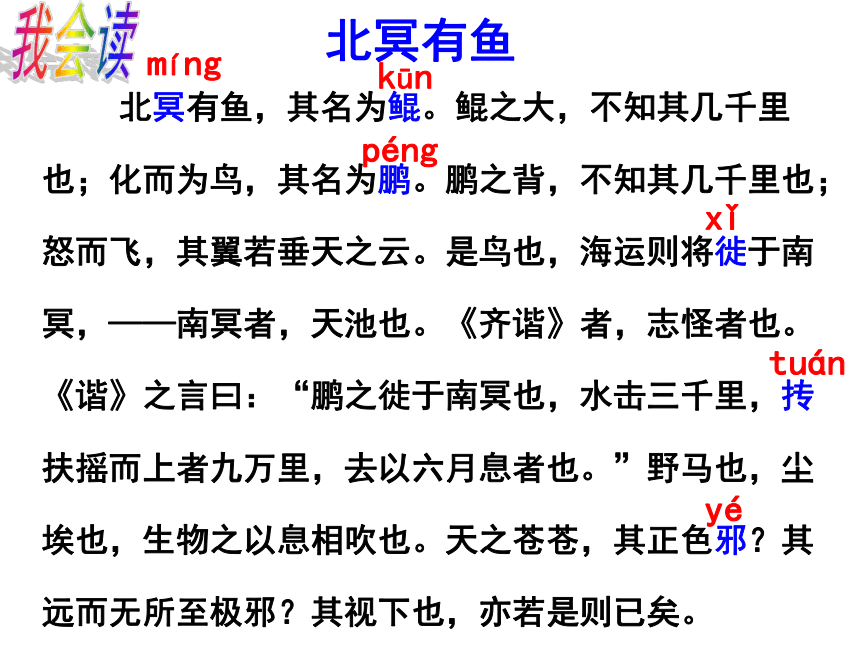 我会读

北冥有鱼

míng kūn
北冥有鱼，其名为鲲。鲲之大，不知其几千里也；化而为鸟，其名为鹏。鹏之背，不知其几千里也；怒而飞，其翼若垂天之云。是鸟也，海运则将徙于南冥，——南冥者，天池也。《齐谐》者，志怪者也。《谐》之言曰：“鹏之徙于南冥也，水击三千里，抟扶摇而上者九万里，去以六月息者也。”野马也，尘埃也，生物之以息相吹也。天之苍苍，其正色邪？其远而无所至极邪？其视下也，亦若是则已矣。

péng xǐ tuán yé